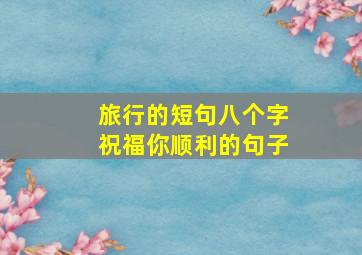 旅行的短句八个字
祝福你顺利的句子